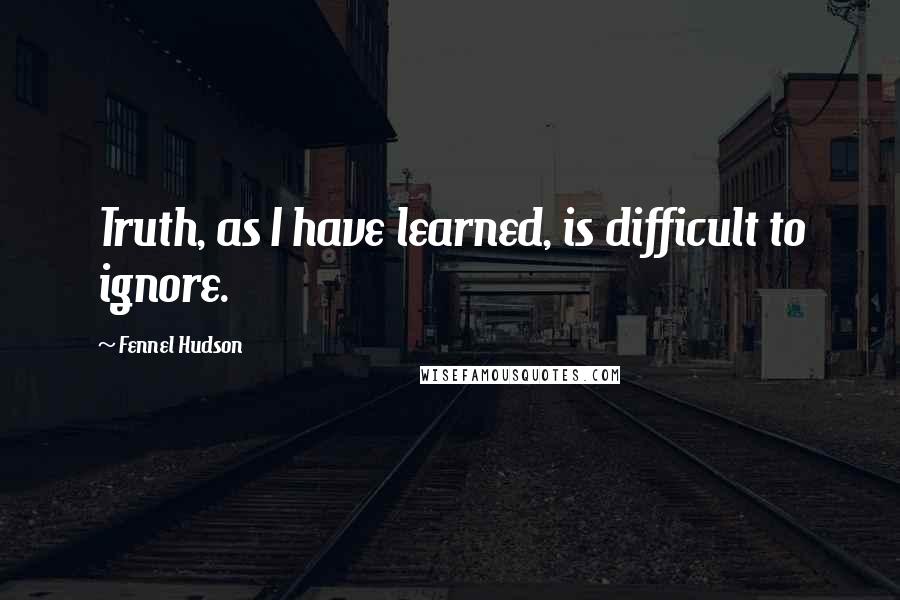 Truth, as I have learned, is difficult to ignore.

~ Fennel Hudson

WISEFAMOUSQUOTES.COM